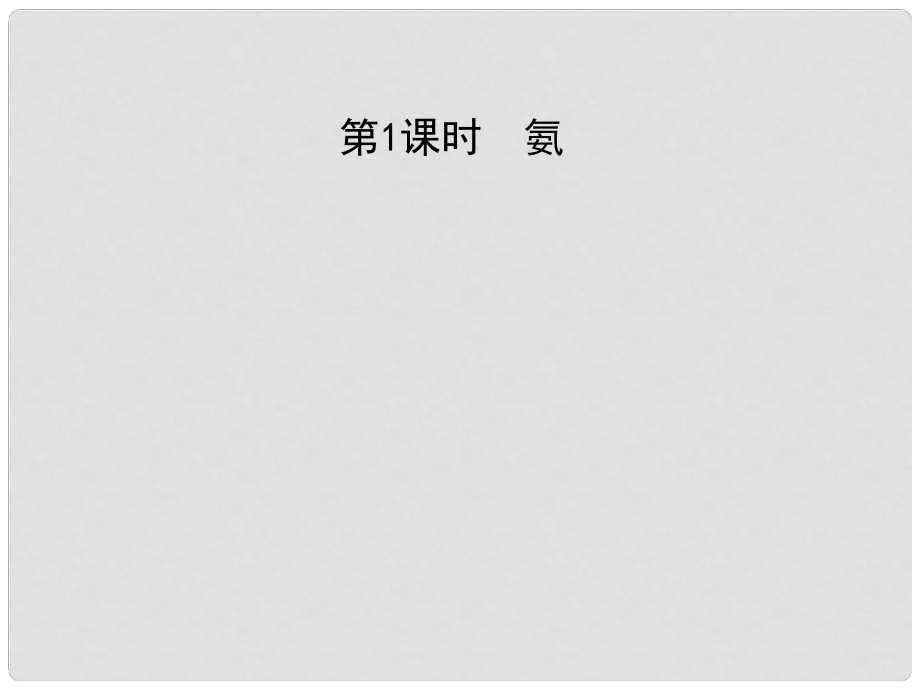 第1课时　氨